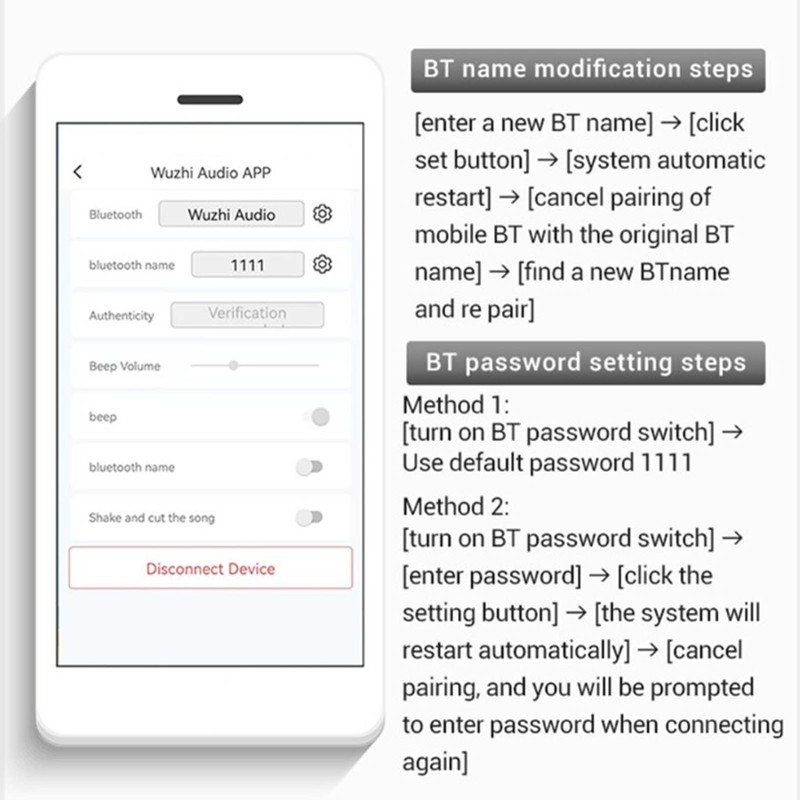 Wuzhi Audio APP

Bluetooth
Wuzhi Audio

bluetooth name
1111

Authenticity
Verification

Beep Volume

beep

bluetooth name

Shake and cut the song

Disconnect Device

BT name modification steps

[enter a new BT name] → [click set button] → [system automatic restart] → [cancel pairing of mobile BT with the original BT name] → [find a new BTname and re pair]

BT password setting steps

Method 1:
[turn on BT password switch] → Use default password 1111

Method 2:
[turn on BT password switch] → [enter password] → [click the setting button] → [the system will restart automatically] → [cancel pairing, and you will be prompted to enter password when connecting again]